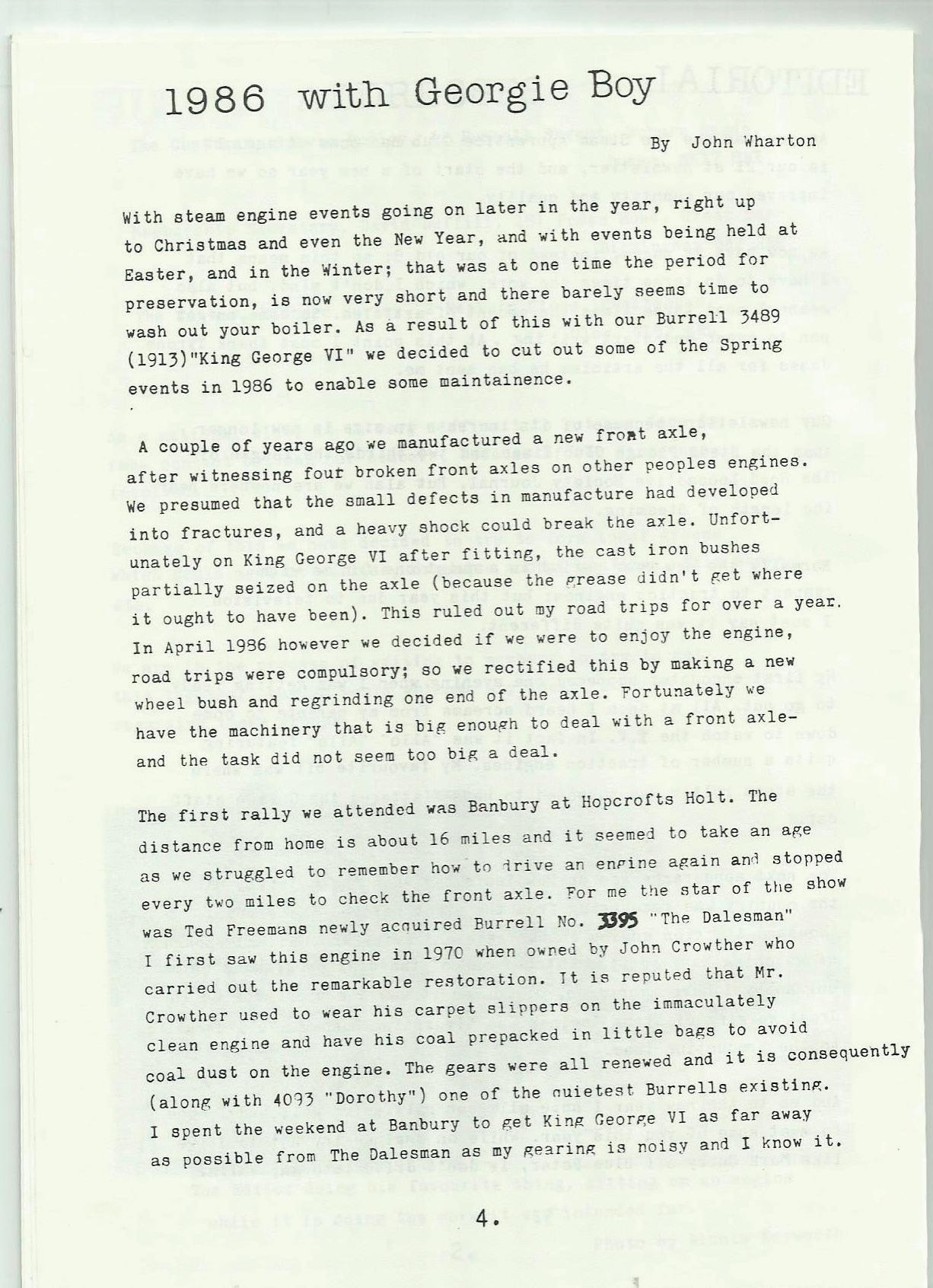 1986 with Georgie Boy

By John Wharton

With steam engine events going on later in the year, right up to Christmas and even the New Year, and with events being held at Easter, and in the Winter; that was at one time the period for preservation, is now very short and there barely seems time to wash out your boiler. As a result of this with our Burrell 3489 (1913)"King George VI" we decided to cut out some of the Spring events in 1986 to enable some maintainence.

A couple of years ago we manufactured a new front axle, after witnessing four broken front axles on other peoples engines. We presumed that the small defects in manufacture had developed into fractures, and a heavy shock could break the axle. Unfortunately on King George VI after fitting, the cast iron bushes partially seized on the axle (because the grease didn't get where it ought to have been). This ruled out my road trips for over a year. In April 1986 however we decided if we were to enjoy the engine, road trips were compulsory; so we rectified this by making a new wheel bush and regrinding one end of the axle. Fortunately we have the machinery that is big enough to deal with a front axle- and the task did not seem too big a deal.

The first rally we attended was Banbury at Hopcrofts Holt. The distance from home is about 16 miles and it seemed to take an age as we struggled to remember how to drive an engine again and stopped every two miles to check the front axle. For me the star of the show was Ted Freemans newly acquired Burrell No. 3395 "The Dalesman" I first saw this engine in 1970 when owned by John Crowther who carried out the remarkable restoration. It is reputed that Mr. Crowther used to wear his carpet slippers on the immaculately clean engine and have his coal prepacked in little bags to avoid coal dust on the engine. The gears were all renewed and it is consequently (along with 4093 "Dorothy") one of the quietest Burrells existing. I spent the weekend at Banbury to get King George VI as far away as possible from The Dalesman as my gearing is noisy and I know it.

4.